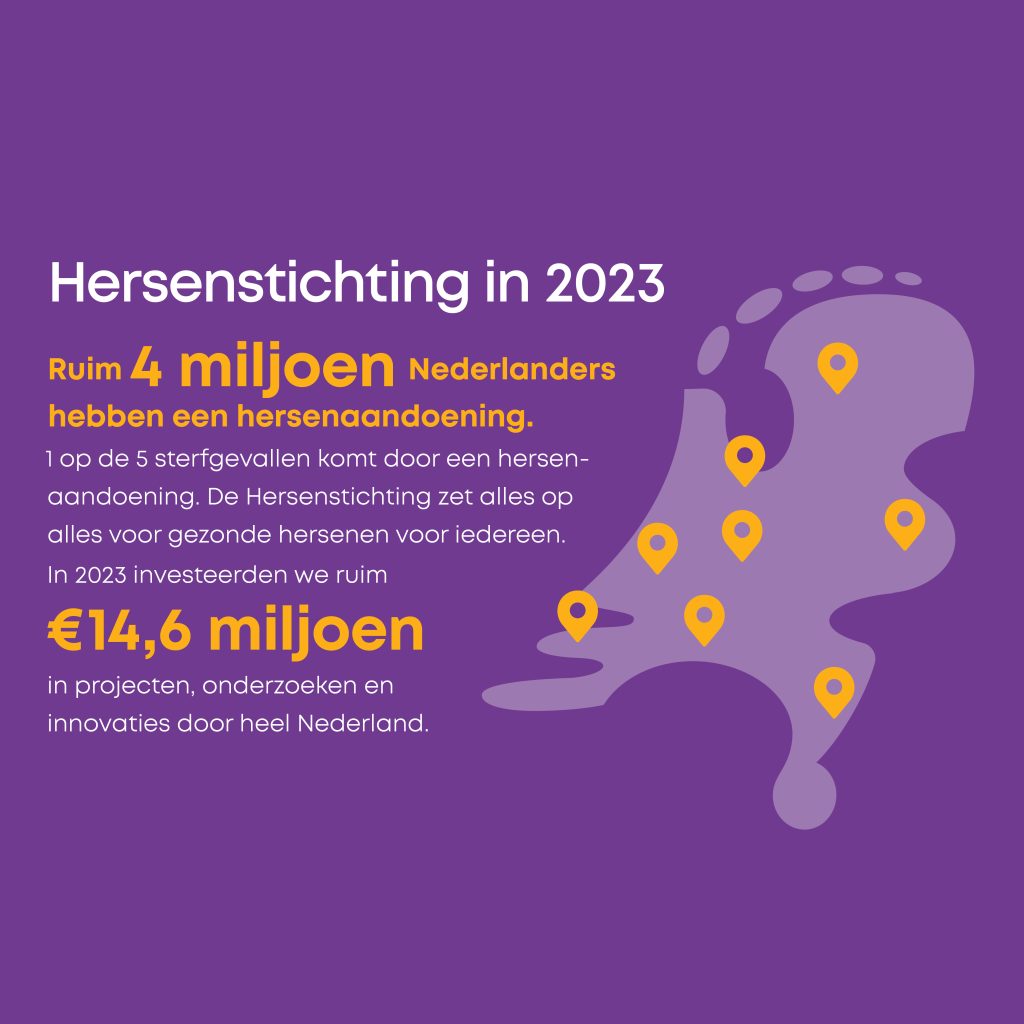 Hersenstichting in 2023

Ruim 4 miljoen Nederlanders hebben een hersenaandoening.

1 op de 5 sterfgevallen komt door een hersenaandoening. De Hersenstichting zet alles op alles voor gezonde hersenen voor iedereen. In 2023 investeerden we ruim

€14,6 miljoen

in projecten, onderzoeken en innovaties door heel Nederland.